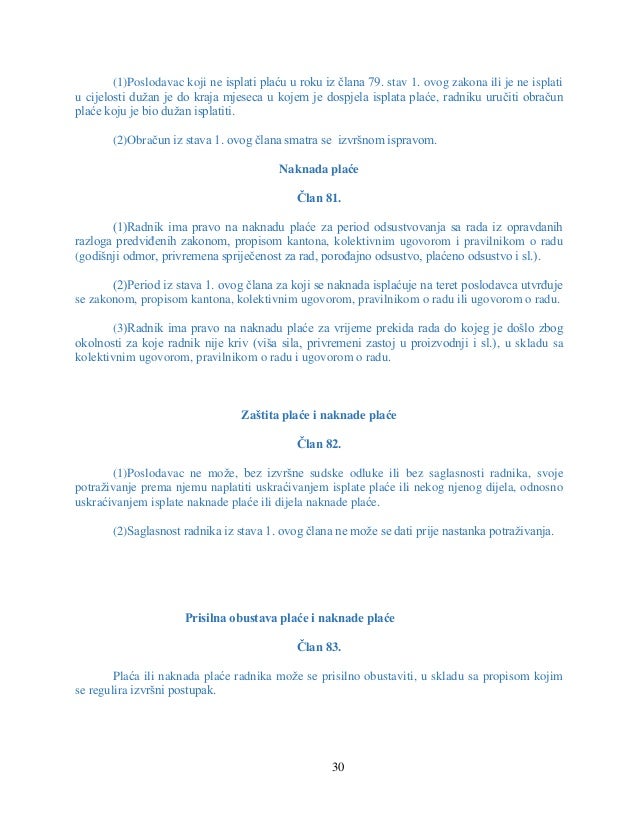 (1)Poslodavac koji ne isplati plaću u roku iz člana 79. stav 1. ovog zakona ili je ne isplati u cijelosti dužan je do kraja mjeseca u kojem je dospjela isplata plaće, radniku uručiti obračun plaće koju je bio dužan isplatiti.

(2)Obračun iz stava 1. ovog člana smatra se izvršnom ispravom.

Naknada plaće

Član 81.

(1)Radnik ima pravo na naknadu plaće za period odsustvovanja sa rada iz opravdanih razloga predviđenih zakonom, propisom kantona, kolektivnim ugovorom i pravilnikom o radu (godišnji odmor, privremena spriječenost za rad, porođajno odsustvo, plaćeno odsustvo i sl.).

(2)Period iz stava 1. ovog člana za koji se naknada isplaćuje na teret poslodavca utvrđuje se zakonom, propisom kantona, kolektivnim ugovorom, pravilnikom o radu ili ugovorom o radu.

(3)Radnik ima pravo na naknadu plaće za vrijeme prekida rada do kojeg je došlo zbog okolnosti za koje radnik nije kriv (viša sila, privremeni zastoj u proizvodnji i sl.), u skladu sa kolektivnim ugovorom, pravilnikom o radu i ugovorom o radu.

Zaštita plaće i naknade plaće

Član 82.

(1)Poslodavac ne može, bez izvršne sudske odluke ili bez saglasnosti radnika, svoje potraživanje prema njemu naplatiti uskraćivanjem isplate plaće ili nekog njenog dijela, odnosno uskraćivanjem isplate naknade plaće ili dijela naknade plaće.

(2)Saglasnost radnika iz stava 1. ovog člana ne može se dati prije nastanka potraživanja.

Prisilna obustava plaće i naknade plaće

Član 83.

Plaća ili naknada plaće radnika može se prisilno obustaviti, u skladu sa propisom kojim se regulira izvršni postupak.

30